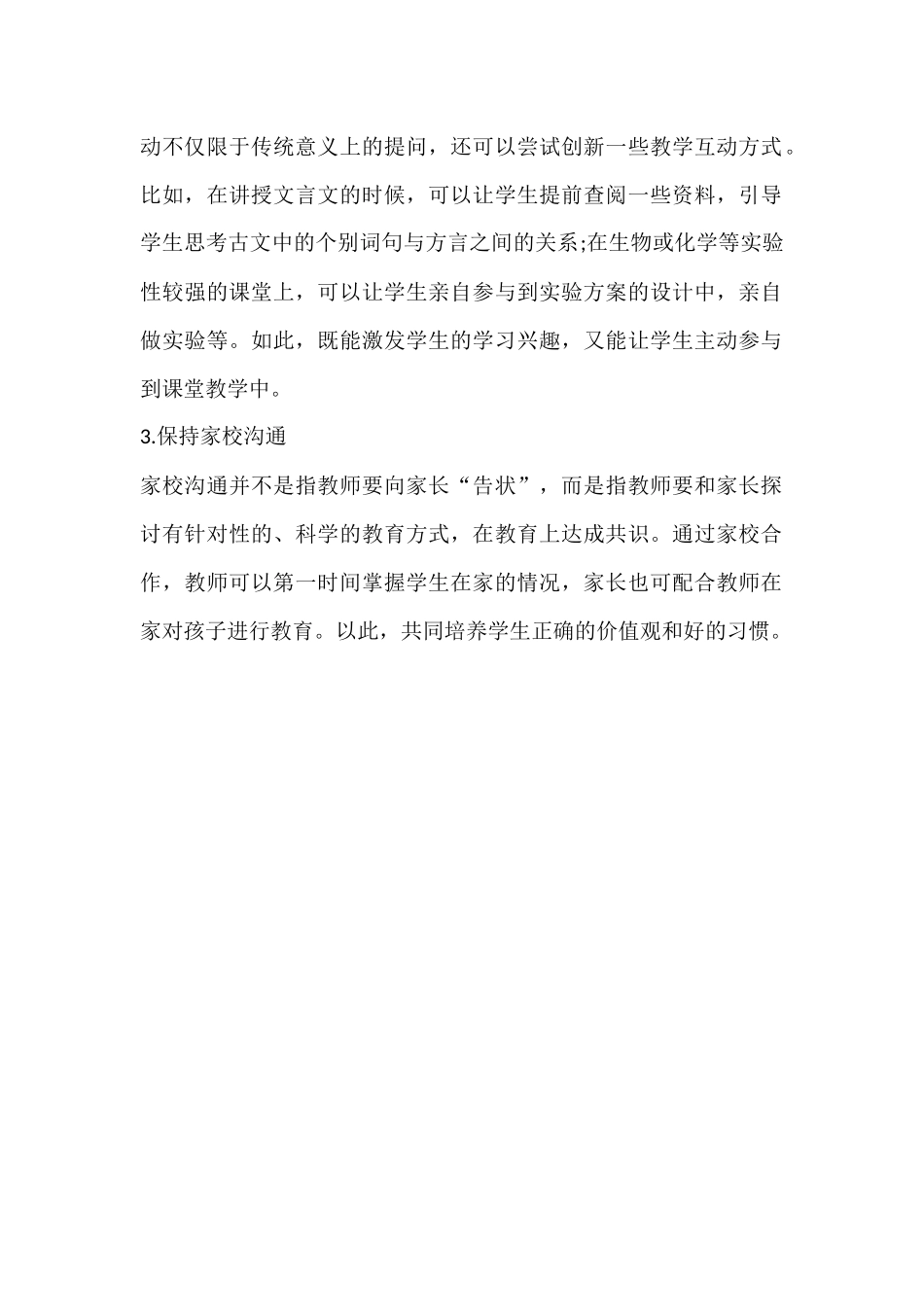 动不仅限于传统意义上的提问，还可以尝试创新一些教学互动方式。比如，在讲授文言文的时候，可以让学生提前查阅一些资料，引导学生思考古文中的个别词句与方言之间的关系;在生物或化学等实验性较强的课堂上，可以让学生亲自参与到实验方案的设计中，亲自做实验等。如此，既能激发学生的学习兴趣，又能让学生主动参与到课堂教学中。

3.保持家校沟通

家校沟通并不是指教师要向家长“告状”，而是指教师要和家长探讨有针对性的、科学的教育方式，在教育上达成共识。通过家校合作，教师可以第一时间掌握学生在家的情况，家长也可配合教师在家对孩子进行教育。以此，共同培养学生正确的价值观和好的习惯。